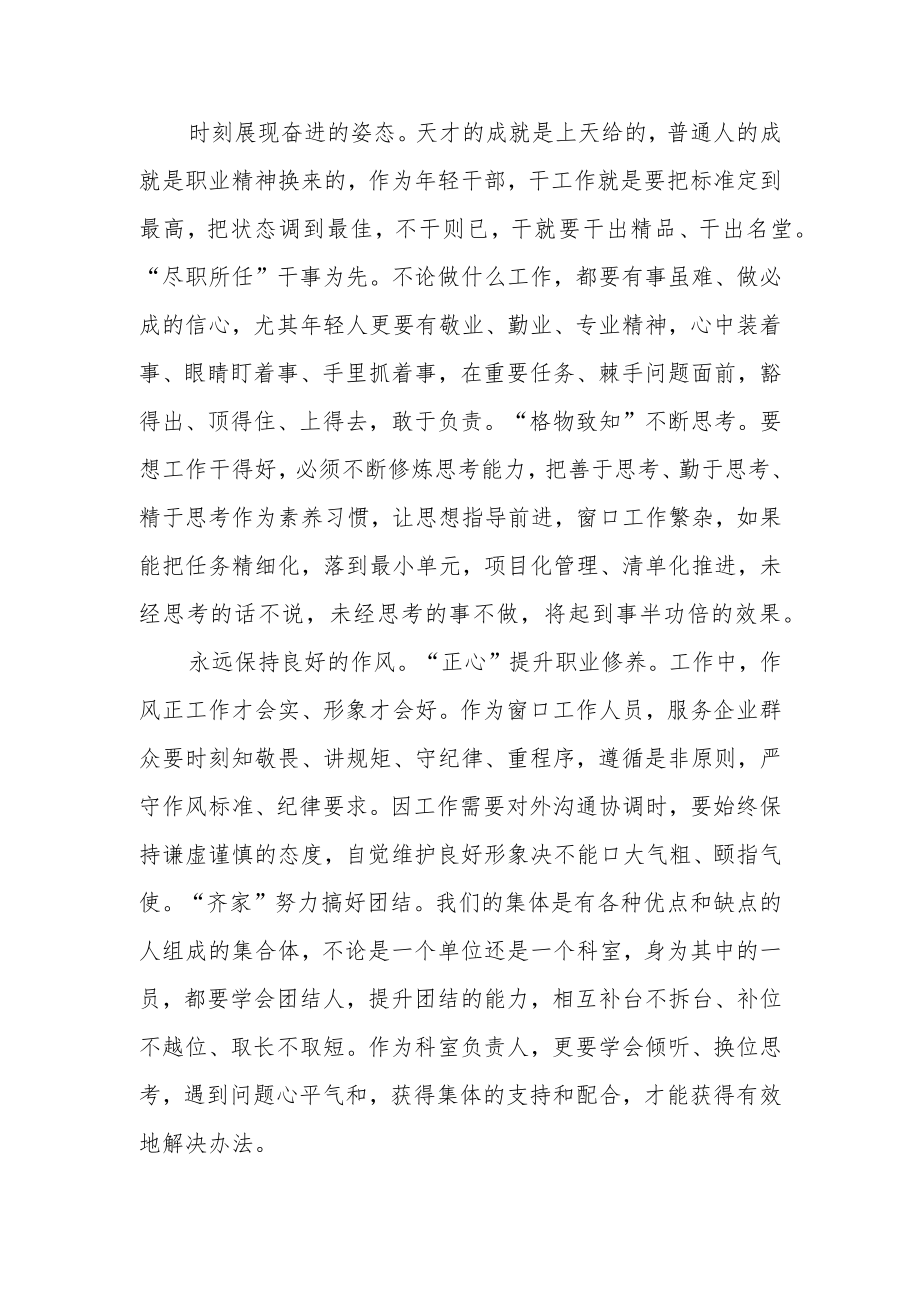 时刻展现奋进的姿态。天才的成就是上天给的，普通人的成就是职业精神换来的，作为年轻干部，干工作就是要把标准定到最高，把状态调到最佳，不干则已，干就要干出精品、干出名堂。“尽职所任”干事为先。不论做什么工作，都要有事虽难、做必成的信心，尤其年轻人更要有敬业、勤业、专业精神，心中装着事、眼睛盯着事、手里抓着事，在重要任务、棘手问题面前，豁得出、顶得住、上得去，敢于负责。“格物致知”不断思考。要想工作干得好，必须不断修炼思考能力，把善于思考、勤于思考、精于思考作为素养习惯，让思想指导前进，窗口工作繁杂，如果能把任务精细化，落到最小单元，项目化管理、清单化推进，未经思考的话不说，未经思考的事不做，将起到事半功倍的效果。

永远保持良好的作风。“正心”提升职业修养。工作中，作风正工作才会实、形象才会好。作为窗口工作人员，服务企业群众要时刻知敬畏、讲规矩、守纪律、重程序，遵循是非原则，严守作风标准、纪律要求。因工作需要对外沟通协调时，要始终保持谦虚谨慎的态度，自觉维护良好形象决不能口大气粗、颐指气使。“齐家”努力搞好团结。我们的集体是有各种优点和缺点的人组成的集合体，不论是一个单位还是一个科室，身为其中的一员，都要学会团结人，提升团结的能力，相互补台不拆台、补位不越位、取长不取短。作为科室负责人，更要学会倾听、换位思考，遇到问题心平气和，获得集体的支持和配合，才能获得有效地解决办法。